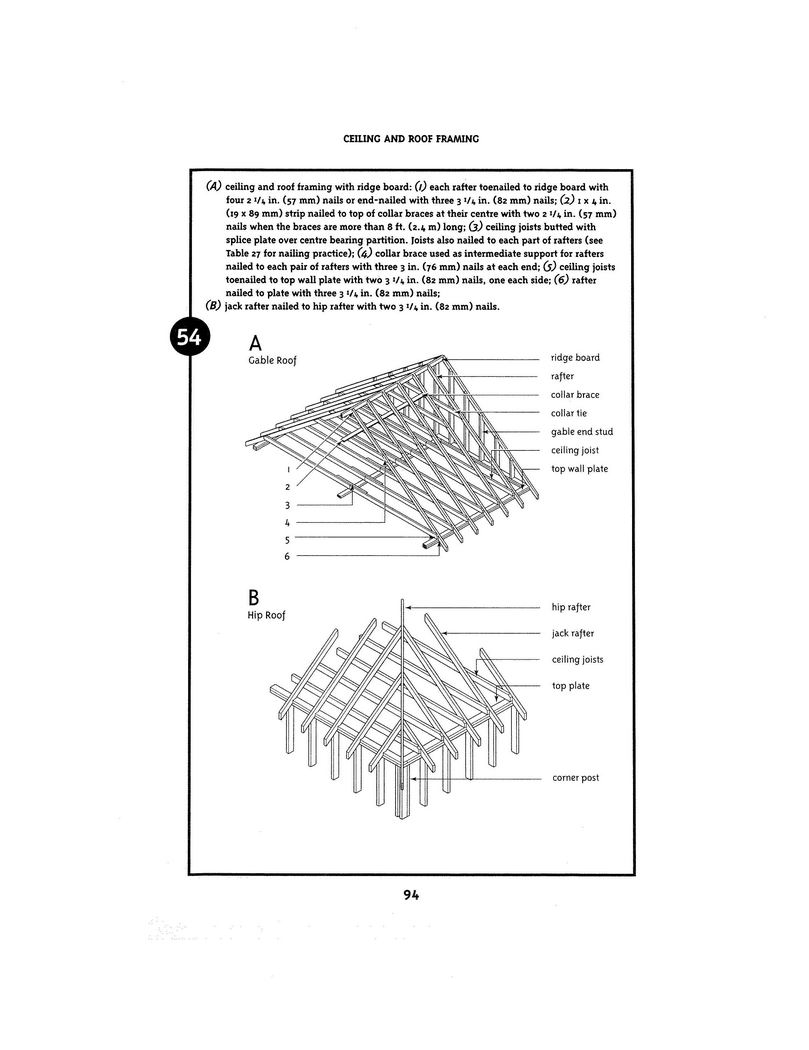 CEILING AND ROOF FRAMING

(A) ceiling and roof framing with ridge board: (1) each rafter toenailed to ridge board with four 2 1/4 in. (57 mm) nails or end-nailed with three 3 1/4 in. (82 mm) nails; (2) 1 x 4 in. (19 x 89 mm) strip nailed to top of collar braces at their centre with two 2 1/4 in. (57 mm) nails when the braces are more than 8 ft. (2.4 m) long; (3) ceiling joists butted with splice plate over centre bearing partition. Joists also nailed to each part of rafters (see Table 27 for nailing practice); (4) collar brace used as intermediate support for rafters nailed to each pair of rafters with three 3 in. (76 mm) nails at each end; (5) ceiling joists toenailed to top wall plate with two 3 1/4 in. (82 mm) nails, one each side; (6) rafter nailed to plate with three 3 1/4 in. (82 mm) nails;
(B) jack rafter nailed to hip rafter with two 3 1/4 in. (82 mm) nails.

54

A
Gable Roof

ridge board
rafter
collar brace
collar tie
gable end stud
ceiling joist
top wall plate

1
2
3
4
5
6

B
Hip Roof

hip rafter
jack rafter
ceiling joists
top plate
corner post

94